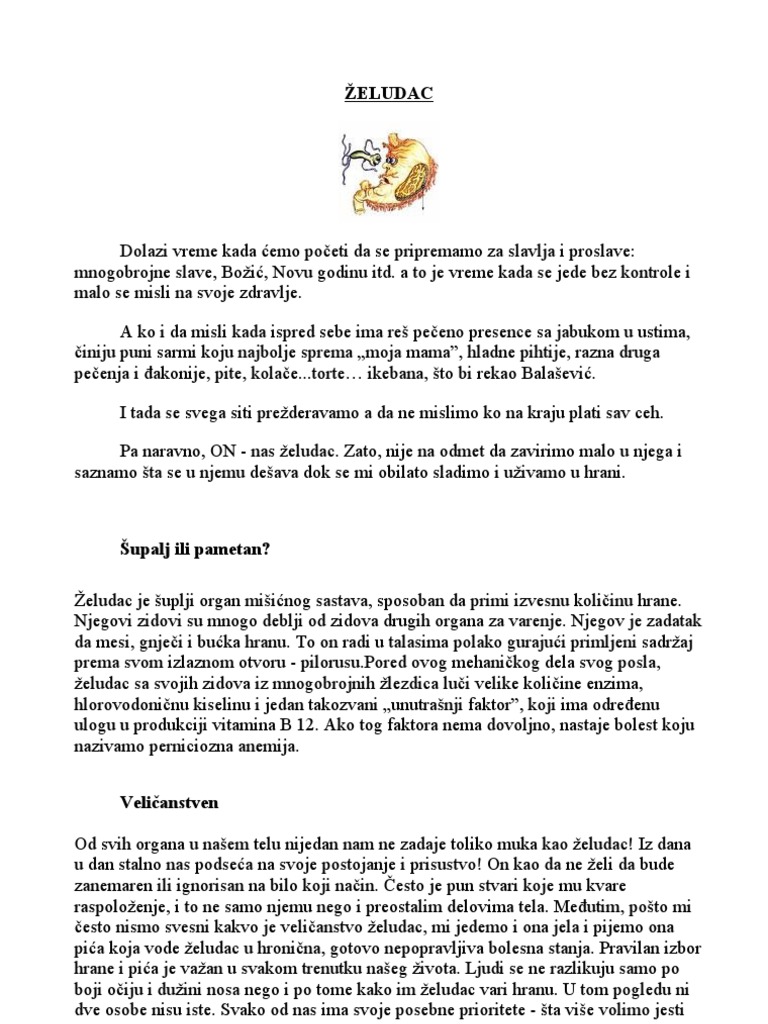 ŽELUDAC

Dolazi vreme kada ćemo početi da se pripremamo za slavlja i proslave: mnogobrojne slave, Božić, Novu godinu itd. a to je vreme kada se jede bez kontrole i malo se misli na svoje zdravlje.

A ko i da misli kada ispred sebe ima reš pečeno presence sa jabukom u ustima, činiju puni sarmi koju najbolje sprema „moja mama", hladne pihtije, razna druga pečenja i đakonije, pite, kolače...torte… ikebana, što bi rekao Balašević.

I tada se svega siti prežderavamo a da ne mislimo ko na kraju plati sav ceh.

Pa naravno, ON - nas želudac. Zato, nije na odmet da zavirimo malo u njega i saznamo šta se u njemu dešava dok se mi obilato sladimo i uživamo u hrani.

Šupalj ili pametan?

Želudac je šuplji organ mišićnog sastava, sposoban da primi izvesnu količinu hrane. Njegovi zidovi su mnogo deblji od zidova drugih organa za varenje. Njegov je zadatak da mesi, gnječi i bućka hranu. To on radi u talasima polako gurajući primljeni sadržaj prema svom izlaznom otvoru - pilorusu.Pored ovog mehaničkog dela svog posla, želudac sa svojih zidova iz mnogobrojnih žlezdica luči velike količine enzima, hlorovodoničnu kiselinu i jedan takozvani „unutrašnji faktor", koji ima određenu ulogu u produkciji vitamina B 12. Ako tog faktora nema dovoljno, nastaje bolest koju nazivamo perniciozna anemija.

Veličanstven

Od svih organa u našem telu nijedan nam ne zadaje toliko muka kao želudac! Iz dana u dan stalno nas podseća na svoje postojanje i prisustvo! On kao da ne želi da bude zanemaren ili ignorisan na bilo koji način. Često je pun stvari koje mu kvare raspoloženje, i to ne samo njemu nego i preostalim delovima tela. Međutim, pošto mi često nismo svesni kakvo je veličanstvo želudac, mi jedemo i ona jela i pijemo ona pića koja vode želudac u hronična, gotovo nepopravljiva bolesna stanja. Pravilan izbor hrane i pića je važan u svakom trenutku našeg života. Ljudi se ne razlikuju samo po boji očiju i dužini nosa nego i po tome kako im želudac vari hranu. U tom pogledu ni dve osobe nisu iste. Svako od nas ima svoje posebne prioritete - šta više volimo jesti